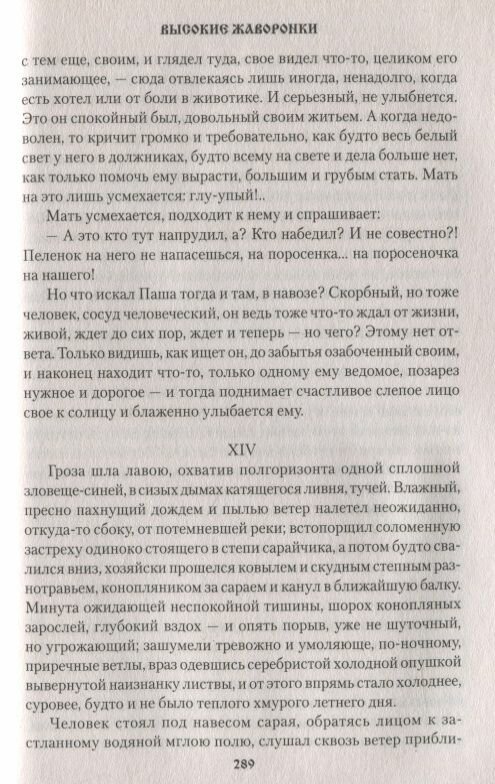 ВЫСОКИЕ ЖАВОРОНКИ

с тем еще, своим, и глядел туда, свое видел что-то, целиком его занимающее, — сюда отвлекаясь лишь иногда, ненадолго, когда есть хотел или от боли в животике. И серьезный, не улыбнется. Это он спокойный был, довольный своим житьем. А когда недоволен, то кричит громко и требовательно, как будто весь белый свет у него в должниках, будто всему на свете и дела больше нет, как только помочь ему вырасти, большим и грубым стать. Мать на это лишь усмехается: глу-упый!..

Мать усмехается, подходит к нему и спрашивает:

— А это кто тут напрудил, а? Кто набедил? И не совестно?! Пеленок на него не напасешься, на поросенка... на поросеночка на нашего!

Но что искал Паша тогда и там, в навозе? Скорбный, но тоже человек, сосуд человеческий, он ведь тоже что-то ждал от жизни, живой, ждет до сих пор, ждет и теперь — но чего? Этому нет ответа. Только видишь, как ищет он, до забытья озабоченный своим, и наконец находит что-то, только одному ему ведомое, позарез нужное и дорогое — и тогда поднимает счастливое слепое лицо свое к солнцу и блаженно улыбается ему.

XIV

Гроза шла лавою, охватив полгоризонта одной сплошной зловеще-синей, в сизых дымах катящегося ливня, тучей. Влажный, пресно пахнущий дождем и пылью ветер налетел неожиданно, откуда-то сбоку, от потемневшей реки; встопорщил соломенную застреху одиноко стоящего в степи сарайчика, а потом будто свалился вниз, хозяйски прошелся ковылем и скудным степным разнотравьем, конопляником за сараем и канул в ближайшую балку. Минута ожидающей неспокойной тишины, шорох конопляных зарослей, глубокий вздох — и опять порыв, уже не шуточный, но угрожающий; зашумели тревожно и умоляюще, по-ночному, приречные ветлы, враз одевшись серебристой холодной опушкой вывернутой наизнанку листвы, и от этого впрямь стало холоднее, суровее, будто и не было теплого хмурого летнего дня.

Человек стоял под навесом сарая, обратясь лицом к застланному водяной мглою полю, слушал сквозь ветер прибли-

289